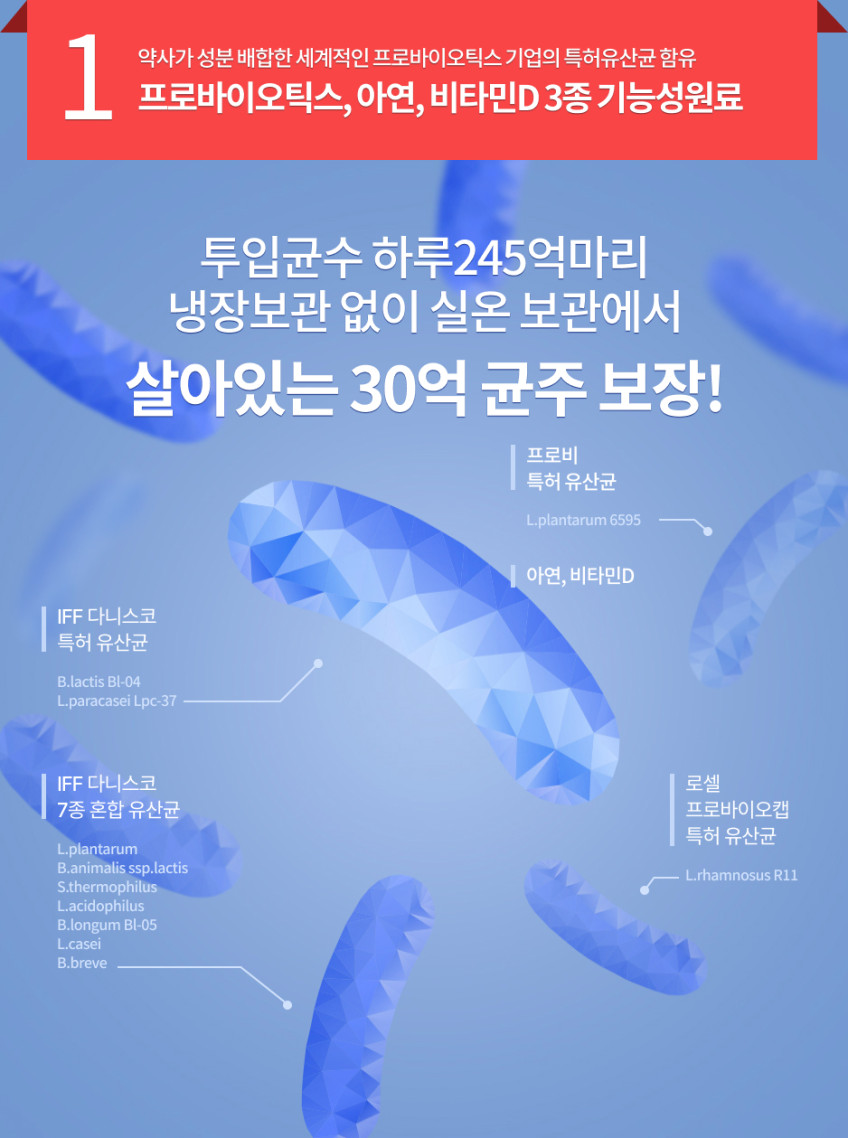 1
약사가 성분 배합한 세계적인 프로바이오틱스 기업의 특허유산균 함유
프로바이오틱스, 아연, 비타민D 3종 기능성원료

투입균수 하루245억마리
냉장보관 없이 실온 보관에서
살아있는 30억 균주 보장!

프로비
특허 유산균

L.plantarum 6595

아연, 비타민D

IFF 다니스코
특허 유산균

B.lactis Bl-04
L.paracasei Lpc-37

IFF 다니스코
7종 혼합 유산균

L.plantarum
B.animalis ssp.lactis
S.thermophilus
L.acidophilus
B.longum Bl-05
L.casei
B.breve

로셀
프로바이오캡
특허 유산균

L.rhamnosus R11